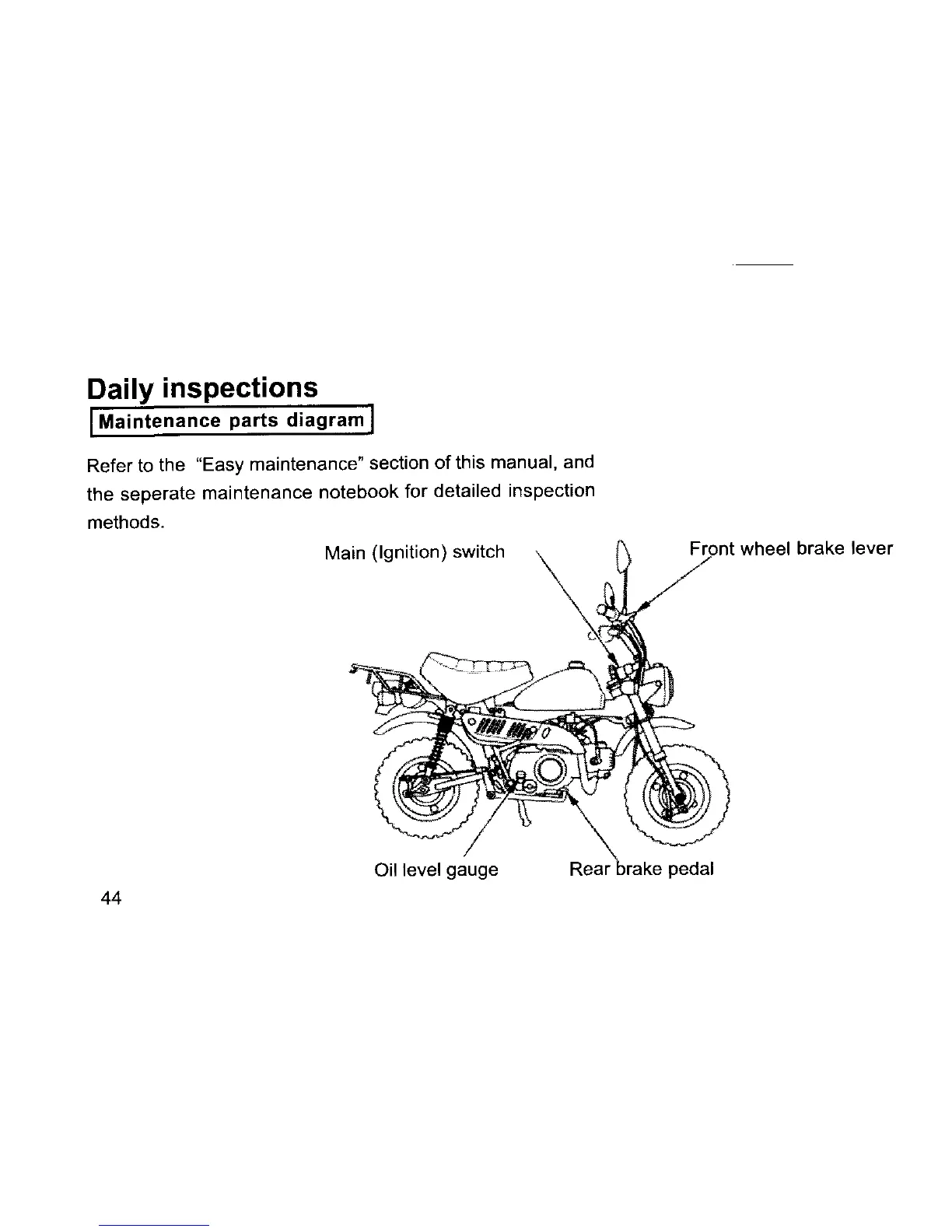 Daily inspections

Maintenance parts diagram

Refer to the "Easy maintenance" section of this manual, and the seperate maintenance notebook for detailed inspection methods.

Main (Ignition) switch

Front wheel brake lever

Oil level gauge

Rear brake pedal

44